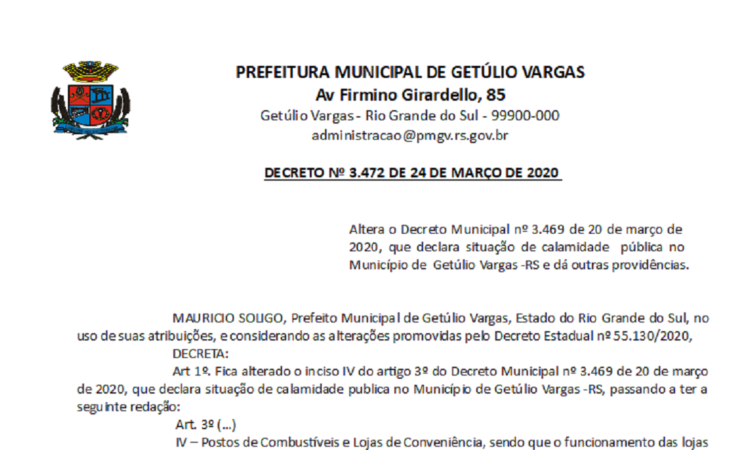 PREFEITURA MUNICIPAL DE GETÚLIO VARGAS
Av Firmino Girardello, 85
Getúlio Vargas - Rio Grande do Sul - 99900-000
administracao@pmgv.rs.gov.br

DECRETO Nº 3.472 DE 24 DE MARÇO DE 2020

Altera o Decreto Municipal nº 3.469 de 20 de março de 2020, que declara situação de calamidade pública no Município de Getúlio Vargas -RS e dá outras providências.

MAURICIO SOLIGO, Prefeito Municipal de Getúlio Vargas, Estado do Rio Grande do Sul, no uso de suas atribuições, e considerando as alterações promovidas pelo Decreto Estadual nº 55.130/2020,

DECRETA:

Art 1º. Fica alterado o inciso IV do artigo 3º do Decreto Municipal nº 3.469 de 20 de março de 2020, que declara situação de calamidade publica no Município de Getúlio Vargas -RS, passando a ter a seguinte redação:

Art. 3º (...)

IV – Postos de Combustíveis e Lojas de Conveniência, sendo que o funcionamento das lojas